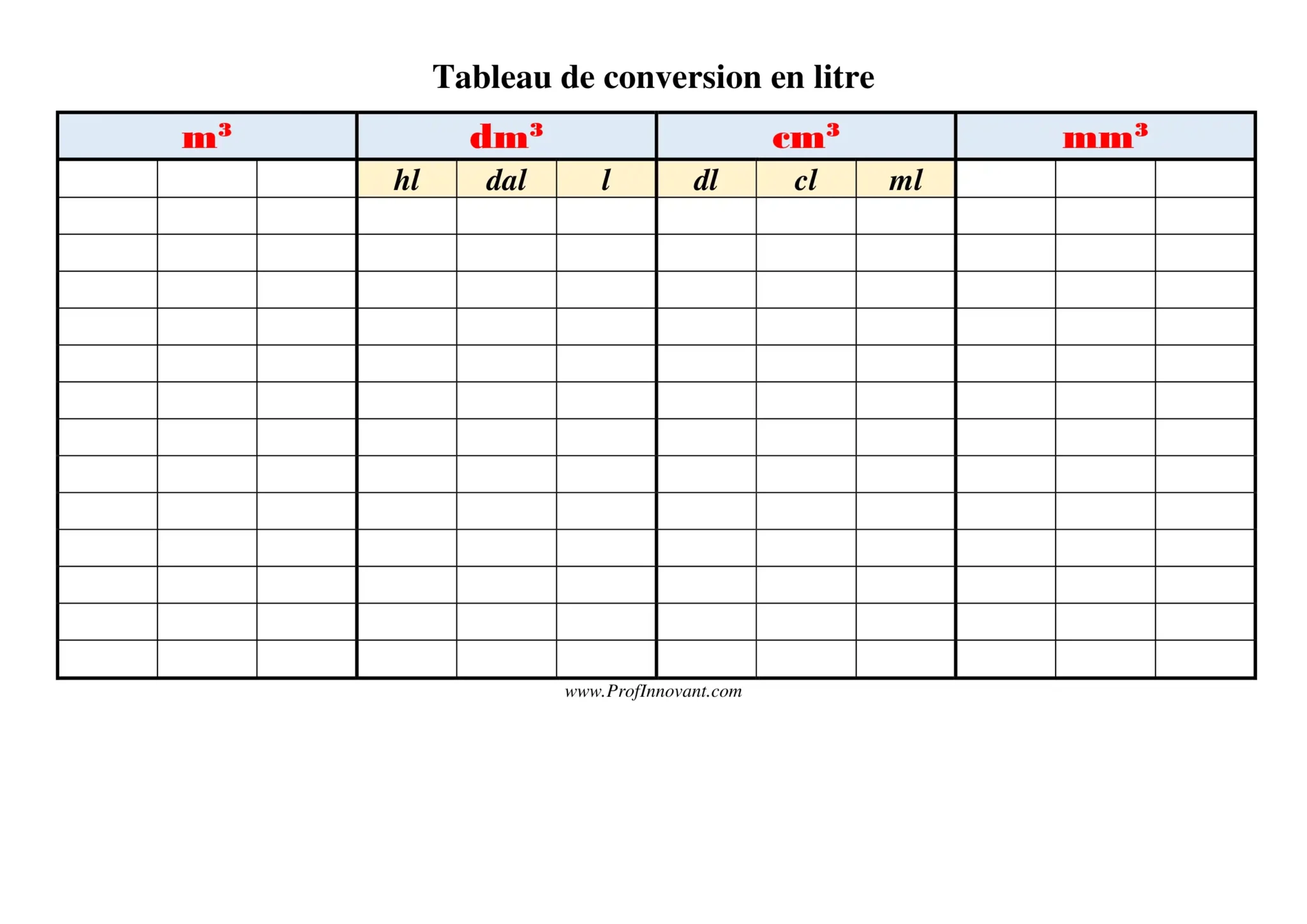 Tableau de conversion en litre

| $m^3$ | | | $dm^3$ | | | $cm^3$ | | | $mm^3$ | | |
|---|---|---|---|---|---|---|---|---|---|---|---|
| | | | hl | dal | l | dl | cl | ml | | | |
| | | | | | | | | | | | |
| | | | | | | | | | | | |
| | | | | | | | | | | | |
| | | | | | | | | | | | |
| | | | | | | | | | | | |
| | | | | | | | | | | | |
| | | | | | | | | | | | |
| | | | | | | | | | | | |
| | | | | | | | | | | | |
| | | | | | | | | | | | |
| | | | | | | | | | | | |
| | | | | | | | | | | | |
| | | | | | | | | | | | |

www.ProfInnovant.com